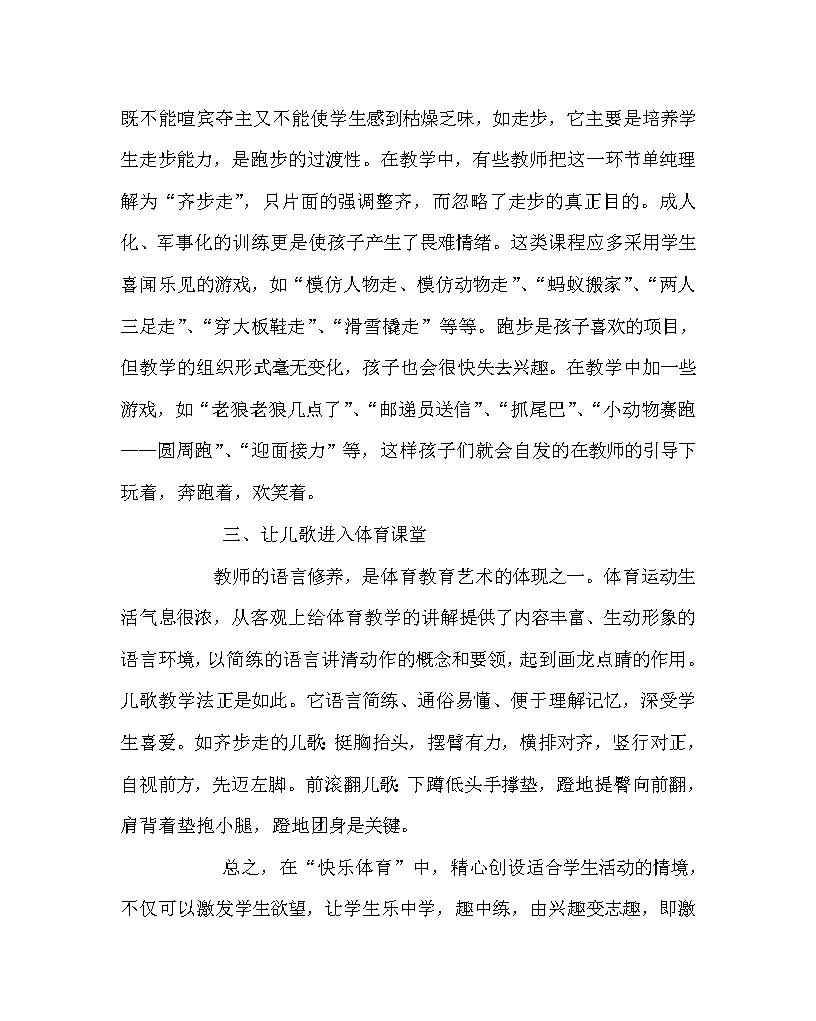 既不能喧宾夺主又不能使学生感到枯燥乏味，如走步，它主要是培养学生走步能力，是跑步的过渡性。在教学中，有些教师把这一环节单纯理解为“齐步走”，只片面的强调整齐，而忽略了走步的真正目的。成人化、军事化的训练更是使孩子产生了畏难情绪。这类课程应多采用学生喜闻乐见的游戏，如“模仿人物走、模仿动物走”、“蚂蚁搬家”、“两人三足走”、“穿大板鞋走”、“滑雪橇走”等等。跑步是孩子喜欢的项目，但教学的组织形式毫无变化，孩子也会很快失去兴趣。在教学中加一些游戏，如“老狼老狼几点了”、“邮递员送信”、“抓尾巴”、“小动物赛跑——圆周跑”、“迎面接力”等，这样孩子们就会自发的在教师的引导下玩着，奔跑着，欢笑着。

三、让儿歌进入体育课堂

教师的语言修养，是体育教育艺术的体现之一。体育运动生活气息很浓，从客观上给体育教学的讲解提供了内容丰富、生动形象的语言环境，以简练的语言讲清动作的概念和要领，起到画龙点睛的作用。儿歌教学法正是如此。它语言简练、通俗易懂、便于理解记忆，深受学生喜爱。如齐步走的儿歌：挺胸抬头，摆臂有力，横排对齐，竖行对正，自视前方，先迈左脚。前滚翻儿歌：下蹲低头手撑垫，蹬地提臀向前翻，肩背着垫抱小腿，蹬地团身是关键。

总之，在“快乐体育”中，精心创设适合学生活动的情境，不仅可以激发学生欲望，让学生乐中学，趣中练，由兴趣变志趣，即激